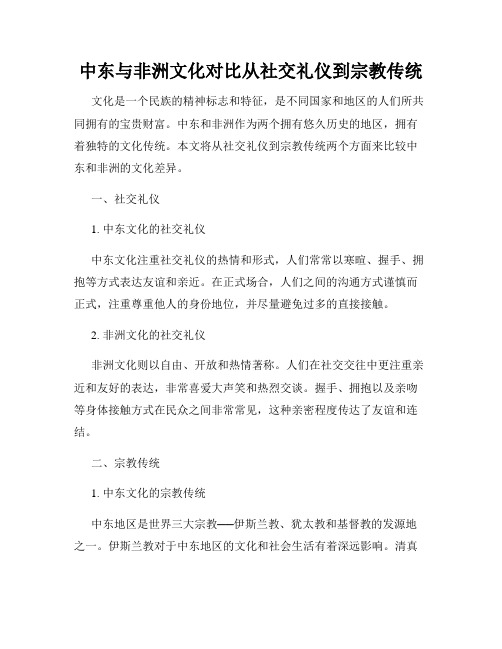 中东与非洲文化对比从社交礼仪到宗教传统

文化是一个民族的精神标志和特征，是不同国家和地区的人们所共同拥有的宝贵财富。中东和非洲作为两个拥有悠久历史的地区，拥有着独特的文化传统。本文将从社交礼仪到宗教传统两个方面来比较中东和非洲的文化差异。

一、社交礼仪

1. 中东文化的社交礼仪

中东文化注重社交礼仪的热情和形式，人们常常以寒暄、握手、拥抱等方式表达友谊和亲近。在正式场合，人们之间的沟通方式谨慎而正式，注重尊重他人的身份地位，并尽量避免过多的直接接触。

2. 非洲文化的社交礼仪

非洲文化则以自由、开放和热情著称。人们在社交交往中更注重亲近和友好的表达，非常喜爱大声笑和热烈交谈。握手、拥抱以及亲吻等身体接触方式在民众之间非常常见，这种亲密程度传达了友谊和连结。

二、宗教传统

1. 中东文化的宗教传统

中东地区是世界三大宗教——伊斯兰教、犹太教和基督教的发源地之一。伊斯兰教对于中东地区的文化和社会生活有着深远影响。清真